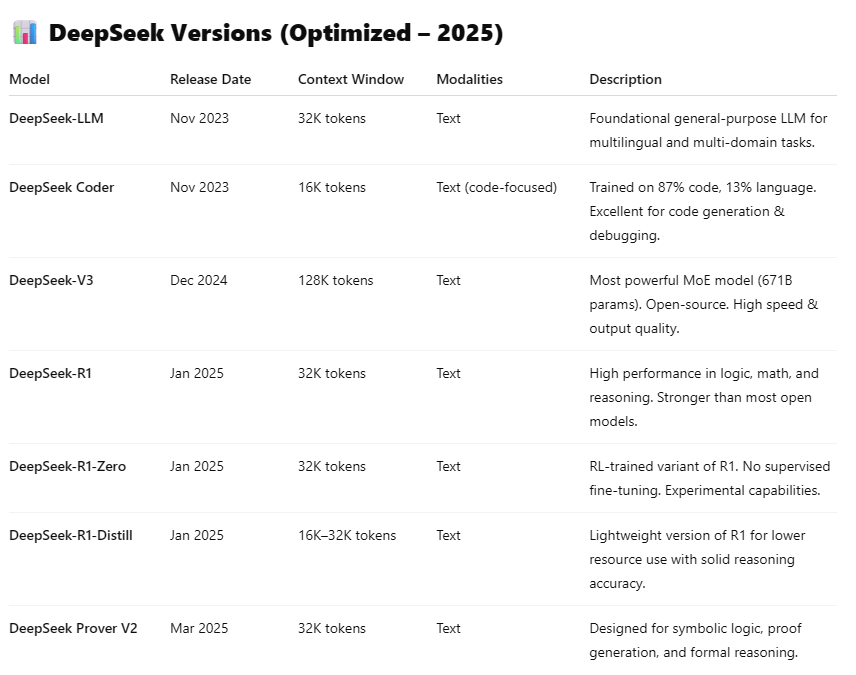 DeepSeek Versions (Optimized – 2025)

| Model | Release Date | Context Window | Modalities | Description |
|---|---|---|---|---|
| DeepSeek-LLM | Nov 2023 | 32K tokens | Text | Foundational general-purpose LLM for multilingual and multi-domain tasks. |
| DeepSeek Coder | Nov 2023 | 16K tokens | Text (code-focused) | Trained on 87% code, 13% language. Excellent for code generation & debugging. |
| DeepSeek-V3 | Dec 2024 | 128K tokens | Text | Most powerful MoE model (671B params). Open-source. High speed & output quality. |
| DeepSeek-R1 | Jan 2025 | 32K tokens | Text | High performance in logic, math, and reasoning. Stronger than most open models. |
| DeepSeek-R1-Zero | Jan 2025 | 32K tokens | Text | RL-trained variant of R1. No supervised fine-tuning. Experimental capabilities. |
| DeepSeek-R1-Distill | Jan 2025 | 16K–32K tokens | Text | Lightweight version of R1 for lower resource use with solid reasoning accuracy. |
| DeepSeek Prover V2 | Mar 2025 | 32K tokens | Text | Designed for symbolic logic, proof generation, and formal reasoning. |